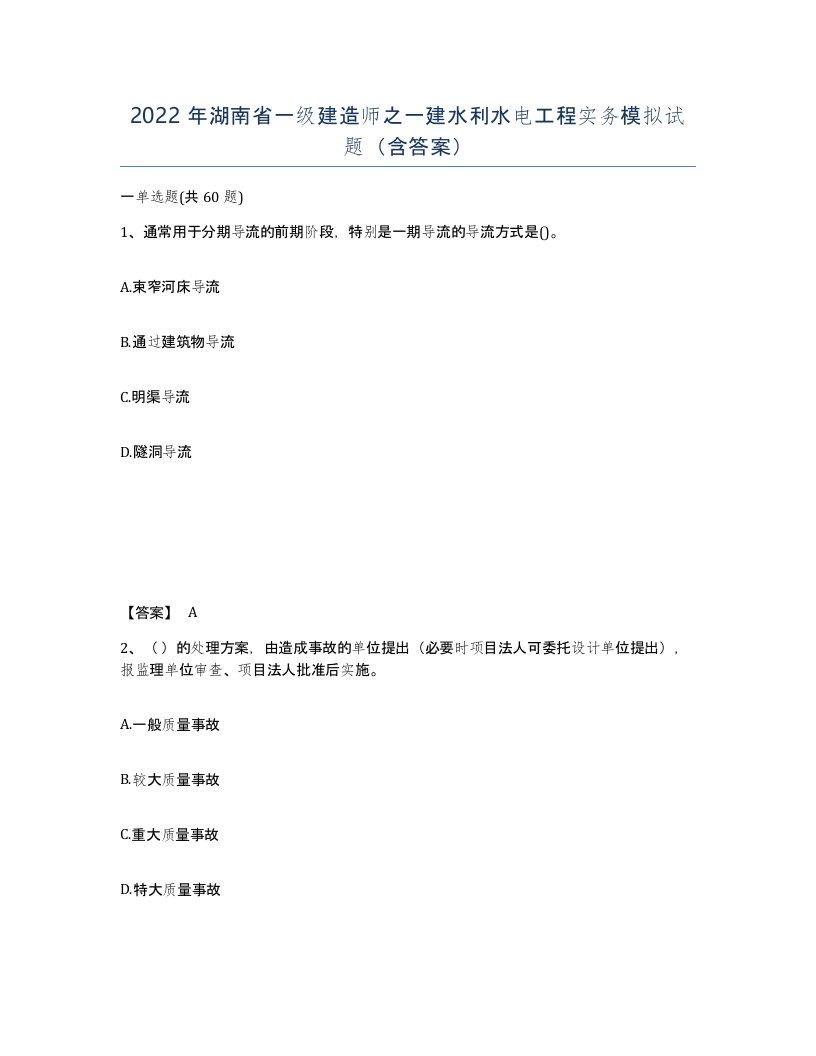 2022 年湖南省一级建造师之一建水利水电工程实务模拟试题（含答案）

一单选题(共 60 题)

1、通常用于分期导流的前期阶段，特别是一期导流的导流方式是()。

A.束窄河床导流

B.通过建筑物导流

C.明渠导流

D.隧洞导流

【答案】 A

2、（）的处理方案，由造成事故的单位提出（必要时项目法人可委托设计单位提出），报监理单位审查、项目法人批准后实施。

A.一般质量事故

B.较大质量事故

C.重大质量事故

D.特大质量事故